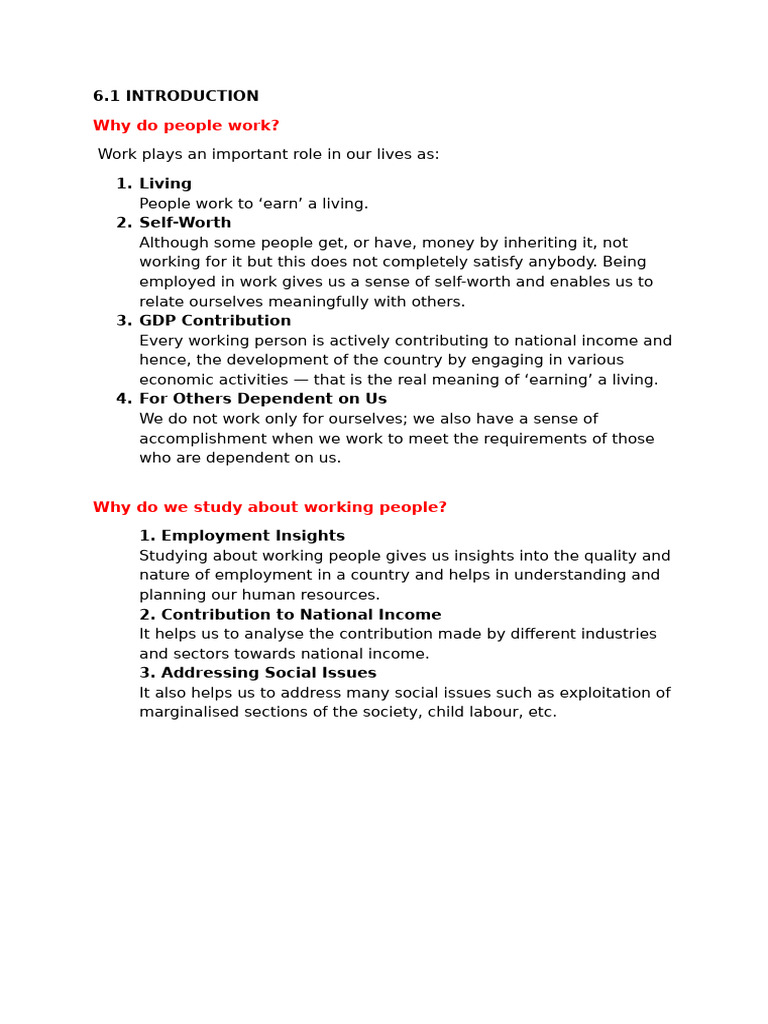 6.1 INTRODUCTION

Why do people work?

Work plays an important role in our lives as:

1. Living
People work to ‘earn’ a living.
2. Self-Worth
Although some people get, or have, money by inheriting it, not working for it but this does not completely satisfy anybody. Being employed in work gives us a sense of self-worth and enables us to relate ourselves meaningfully with others.
3. GDP Contribution
Every working person is actively contributing to national income and hence, the development of the country by engaging in various economic activities — that is the real meaning of ‘earning’ a living.
4. For Others Dependent on Us
We do not work only for ourselves; we also have a sense of accomplishment when we work to meet the requirements of those who are dependent on us.

Why do we study about working people?

1. Employment Insights
Studying about working people gives us insights into the quality and nature of employment in a country and helps in understanding and planning our human resources.
2. Contribution to National Income
It helps us to analyse the contribution made by different industries and sectors towards national income.
3. Addressing Social Issues
It also helps us to address many social issues such as exploitation of marginalised sections of the society, child labour, etc.